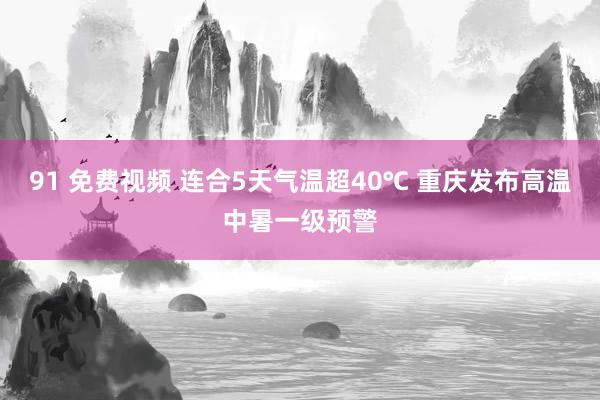 91 免费视频 连合5天气温超40℃ 重庆发布高温中暑一级预警